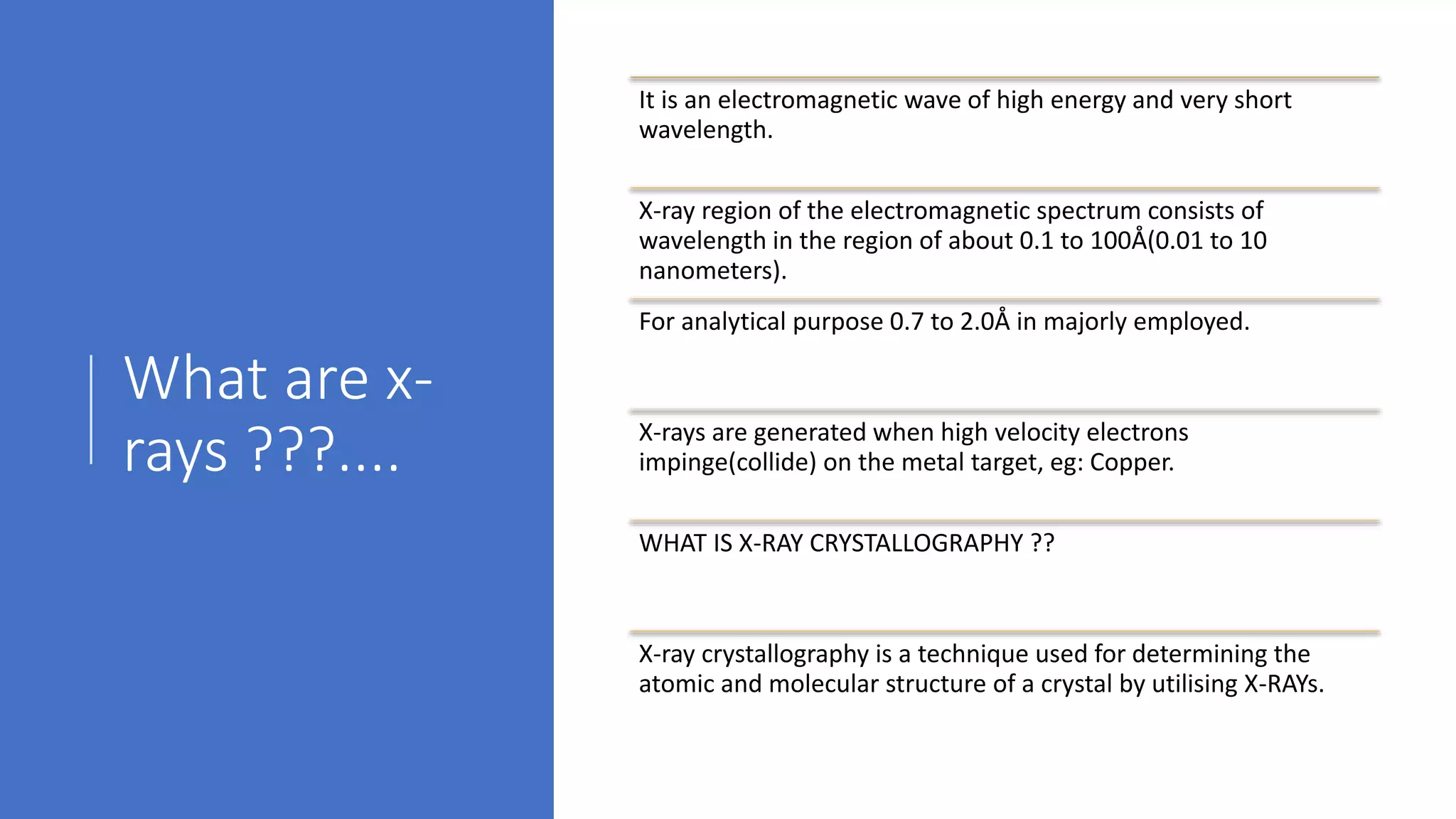 What are x-rays ???....

It is an electromagnetic wave of high energy and very short wavelength.

X-ray region of the electromagnetic spectrum consists of wavelength in the region of about 0.1 to 100Å(0.01 to 10 nanometers).

For analytical purpose 0.7 to 2.0Å in majorly employed.

X-rays are generated when high velocity electrons impinge(collide) on the metal target, eg: Copper.

WHAT IS X-RAY CRYSTALLOGRAPHY ??

X-ray crystallography is a technique used for determining the atomic and molecular structure of a crystal by utilising X-RAYs.